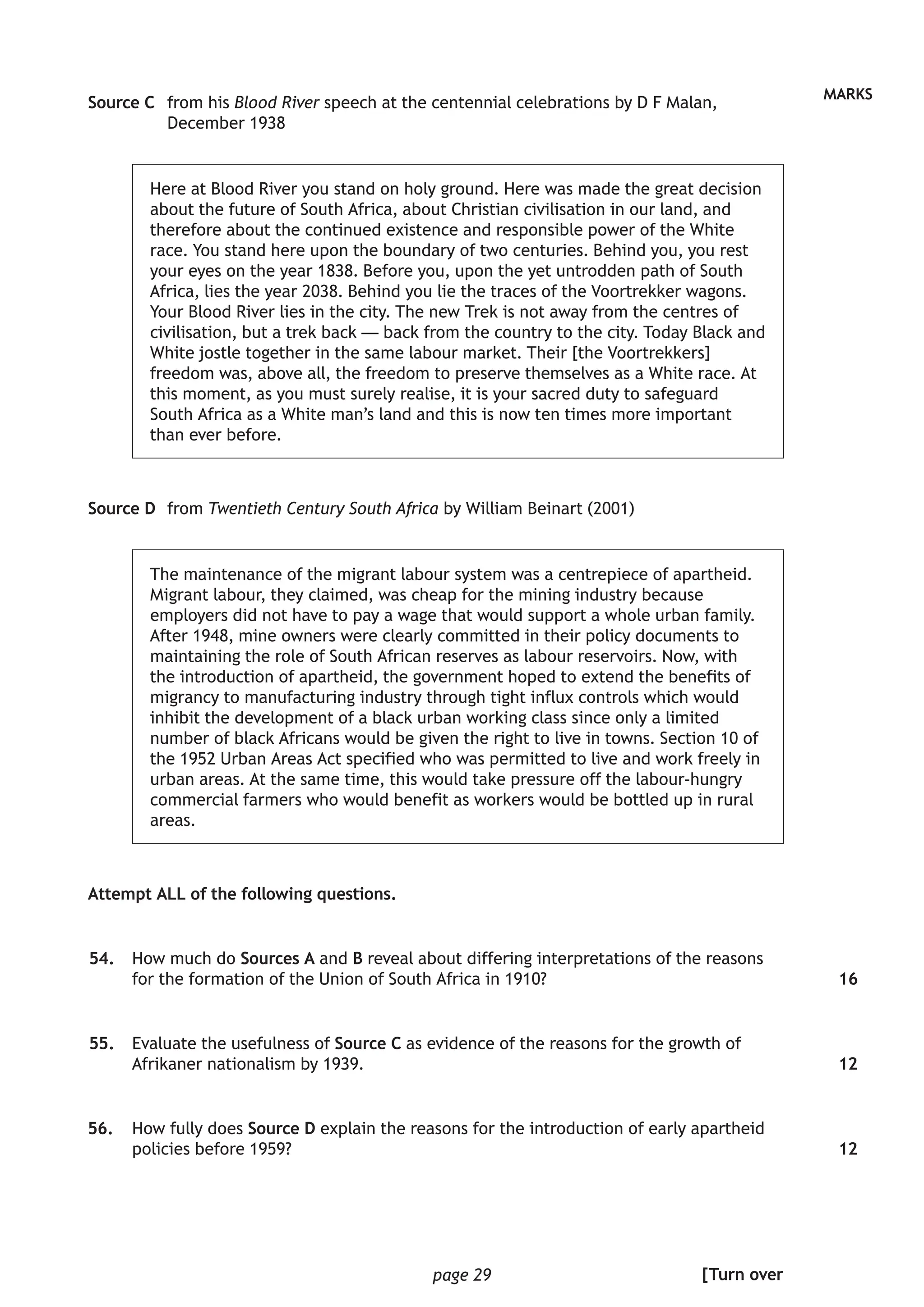 MARKS

Source C from his Blood River speech at the centennial celebrations by D F Malan, December 1938

Here at Blood River you stand on holy ground. Here was made the great decision about the future of South Africa, about Christian civilisation in our land, and therefore about the continued existence and responsible power of the White race. You stand here upon the boundary of two centuries. Behind you, you rest your eyes on the year 1838. Before you, upon the yet untrodden path of South Africa, lies the year 2038. Behind you lie the traces of the Voortrekker wagons. Your Blood River lies in the city. The new Trek is not away from the centres of civilisation, but a trek back — back from the country to the city. Today Black and White jostle together in the same labour market. Their [the Voortrekkers] freedom was, above all, the freedom to preserve themselves as a White race. At this moment, as you must surely realise, it is your sacred duty to safeguard South Africa as a White man's land and this is now ten times more important than ever before.

Source D from Twentieth Century South Africa by William Beinart (2001)

The maintenance of the migrant labour system was a centrepiece of apartheid. Migrant labour, they claimed, was cheap for the mining industry because employers did not have to pay a wage that would support a whole urban family. After 1948, mine owners were clearly committed in their policy documents to maintaining the role of South African reserves as labour reservoirs. Now, with the introduction of apartheid, the government hoped to extend the benefits of migrancy to manufacturing industry through tight influx controls which would inhibit the development of a black urban working class since only a limited number of black Africans would be given the right to live in towns. Section 10 of the 1952 Urban Areas Act specified who was permitted to live and work freely in urban areas. At the same time, this would take pressure off the labour-hungry commercial farmers who would benefit as workers would be bottled up in rural areas.

Attempt ALL of the following questions.

54. How much do Sources A and B reveal about differing interpretations of the reasons for the formation of the Union of South Africa in 1910? 16

55. Evaluate the usefulness of Source C as evidence of the reasons for the growth of Afrikaner nationalism by 1939. 12

56. How fully does Source D explain the reasons for the introduction of early apartheid policies before 1959? 12

page 29

[Turn over